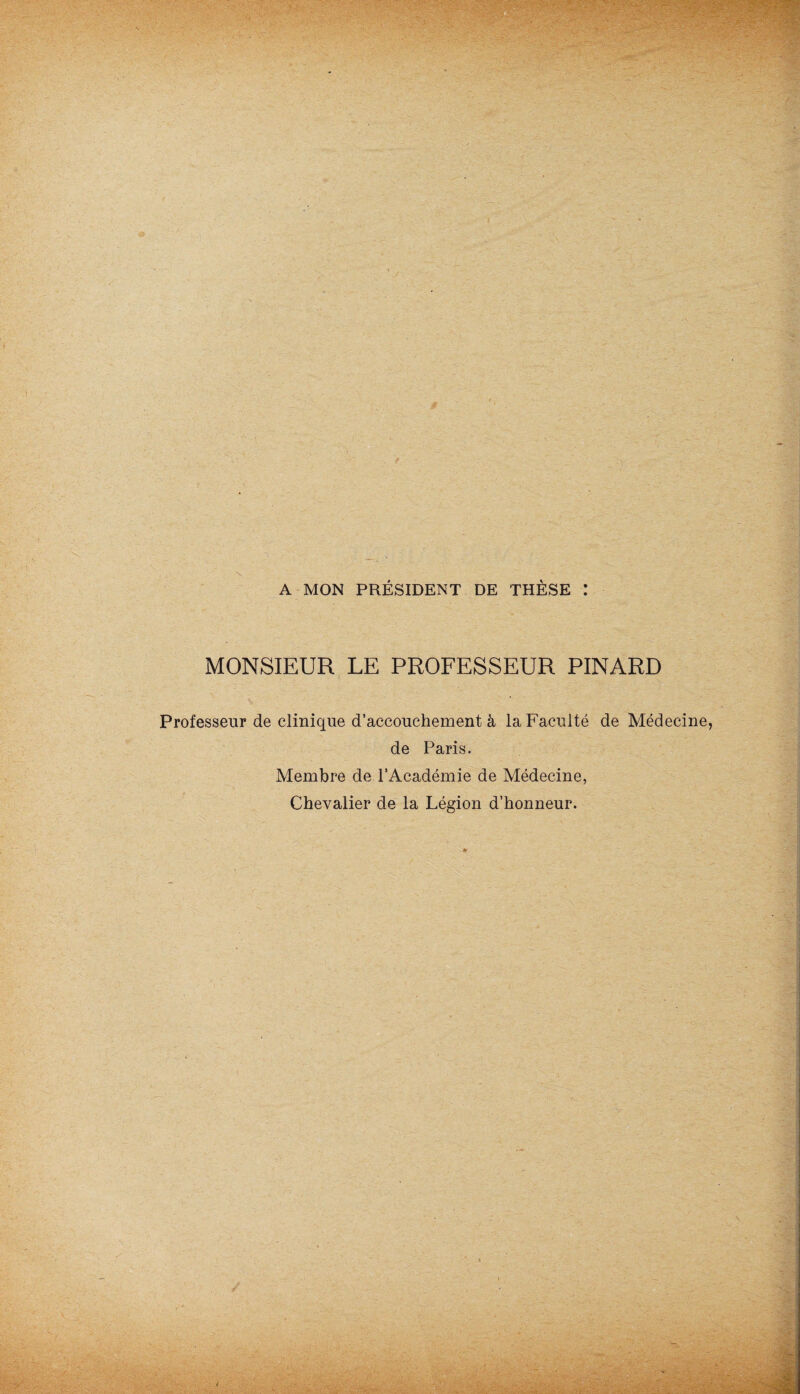 A MON PRÉSIDENT DE THÈSE :

MONSIEUR LE PROFESSEUR PINARD

Professeur de clinique d'accouchement à la Faculté de Médecine, de Paris.
Membre de l'Académie de Médecine,
Chevalier de la Légion d'honneur.